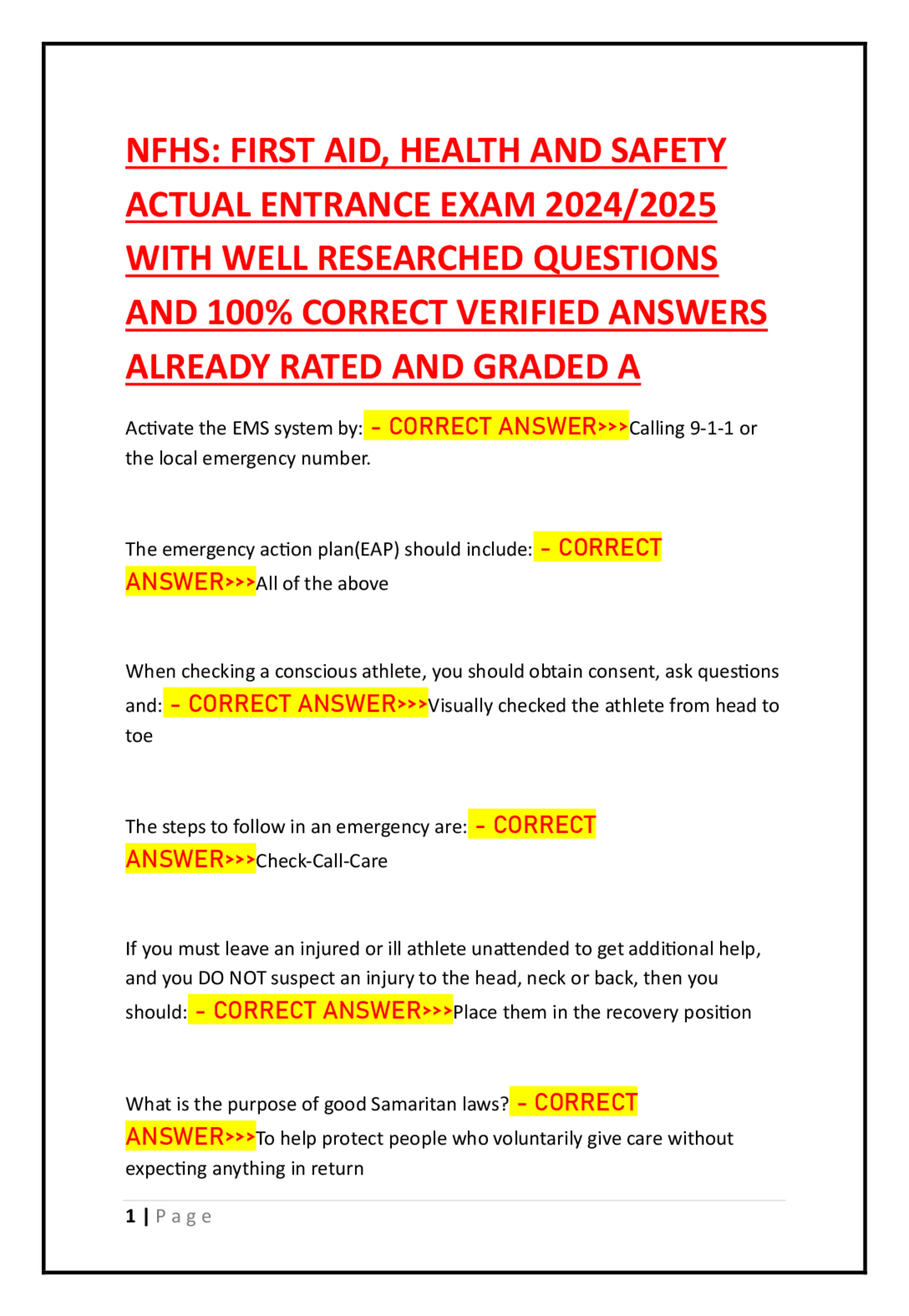 NFHS: FIRST AID, HEALTH AND SAFETY ACTUAL ENTRANCE EXAM 2024/2025 WITH WELL RESEARCHED QUESTIONS AND 100% CORRECT VERIFIED ANSWERS ALREADY RATED AND GRADED A

Activate the EMS system by: - CORRECT ANSWER>>>Calling 9-1-1 or the local emergency number.

The emergency action plan(EAP) should include: - CORRECT ANSWER>>>All of the above

When checking a conscious athlete, you should obtain consent, ask questions and: - CORRECT ANSWER>>>Visually checked the athlete from head to toe

The steps to follow in an emergency are: - CORRECT ANSWER>>>Check-Call-Care

If you must leave an injured or ill athlete unattended to get additional help, and you DO NOT suspect an injury to the head, neck or back, then you should: - CORRECT ANSWER>>>Place them in the recovery position

What is the purpose of good Samaritan laws? - CORRECT ANSWER>>>To help protect people who voluntarily give care without expecting anything in return

1 | Page